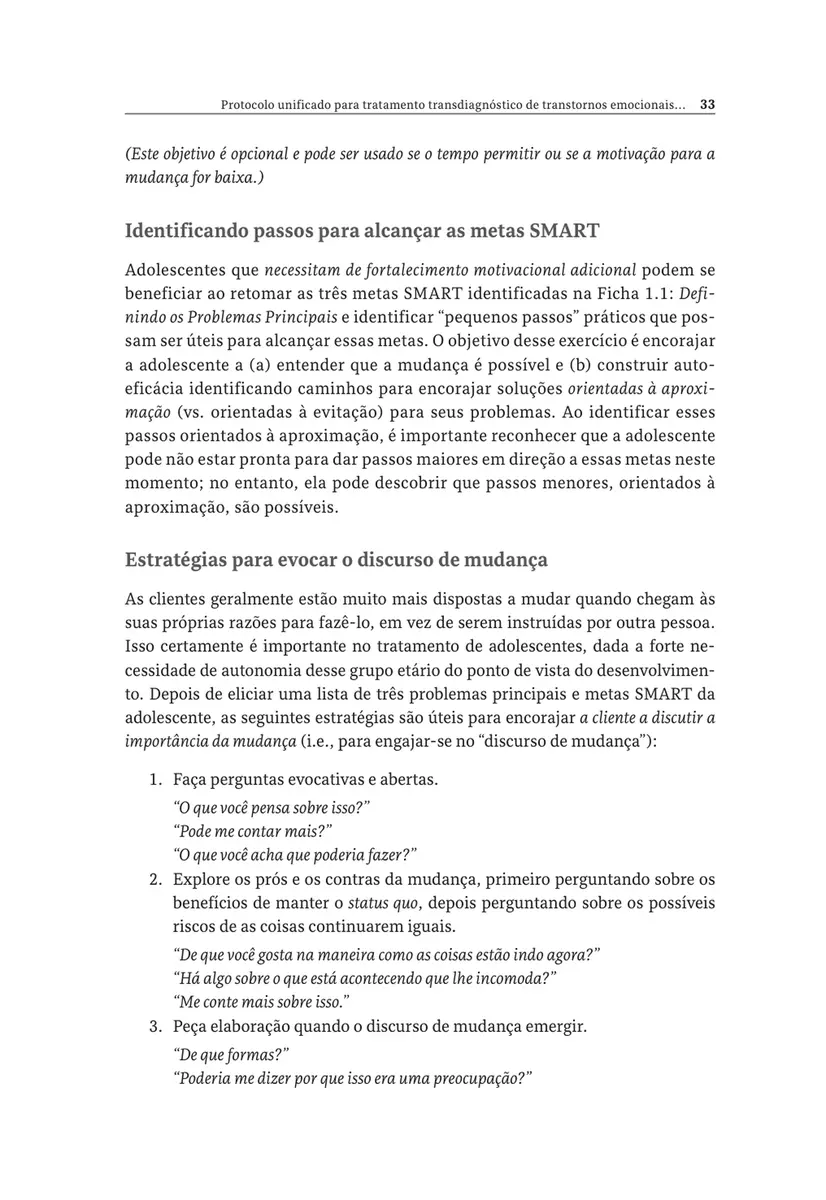 Protocolo unificado para tratamento transdiagnóstico de transtornos emocionais... 33

(Este objetivo é opcional e pode ser usado se o tempo permitir ou se a motivação para a mudança for baixa.)

Identificando passos para alcançar as metas SMART

Adolescentes que necessitam de fortalecimento motivacional adicional podem se beneficiar ao retomar as três metas SMART identificadas na Ficha 1.1: Definindo os Problemas Principais e identificar "pequenos passos" práticos que possam ser úteis para alcançar essas metas. O objetivo desse exercício é encorajar a adolescente a (a) entender que a mudança é possível e (b) construir autoeficácia identificando caminhos para encorajar soluções orientadas à aproximação (vs. orientadas à evitação) para seus problemas. Ao identificar esses passos orientados à aproximação, é importante reconhecer que a adolescente pode não estar pronta para dar passos maiores em direção a essas metas neste momento; no entanto, ela pode descobrir que passos menores, orientados à aproximação, são possíveis.

Estratégias para evocar o discurso de mudança

As clientes geralmente estão muito mais dispostas a mudar quando chegam às suas próprias razões para fazê-lo, em vez de serem instruídas por outra pessoa. Isso certamente é importante no tratamento de adolescentes, dada a forte necessidade de autonomia desse grupo etário do ponto de vista do desenvolvimento. Depois de eliciar uma lista de três problemas principais e metas SMART da adolescente, as seguintes estratégias são úteis para encorajar a cliente a discutir a importância da mudança (i.e., para engajar-se no "discurso de mudança"):

1. Faça perguntas evocativas e abertas.
"O que você pensa sobre isso?"
"Pode me contar mais?"
"O que você acha que poderia fazer?"
2. Explore os prós e os contras da mudança, primeiro perguntando sobre os benefícios de manter o status quo, depois perguntando sobre os possíveis riscos de as coisas continuarem iguais.
"De que você gosta na maneira como as coisas estão indo agora?"
"Há algo sobre o que está acontecendo que lhe incomoda?"
"Me conte mais sobre isso."
3. Peça elaboração quando o discurso de mudança emergir.
"De que formas?"
"Poderia me dizer por que isso era uma preocupação?"